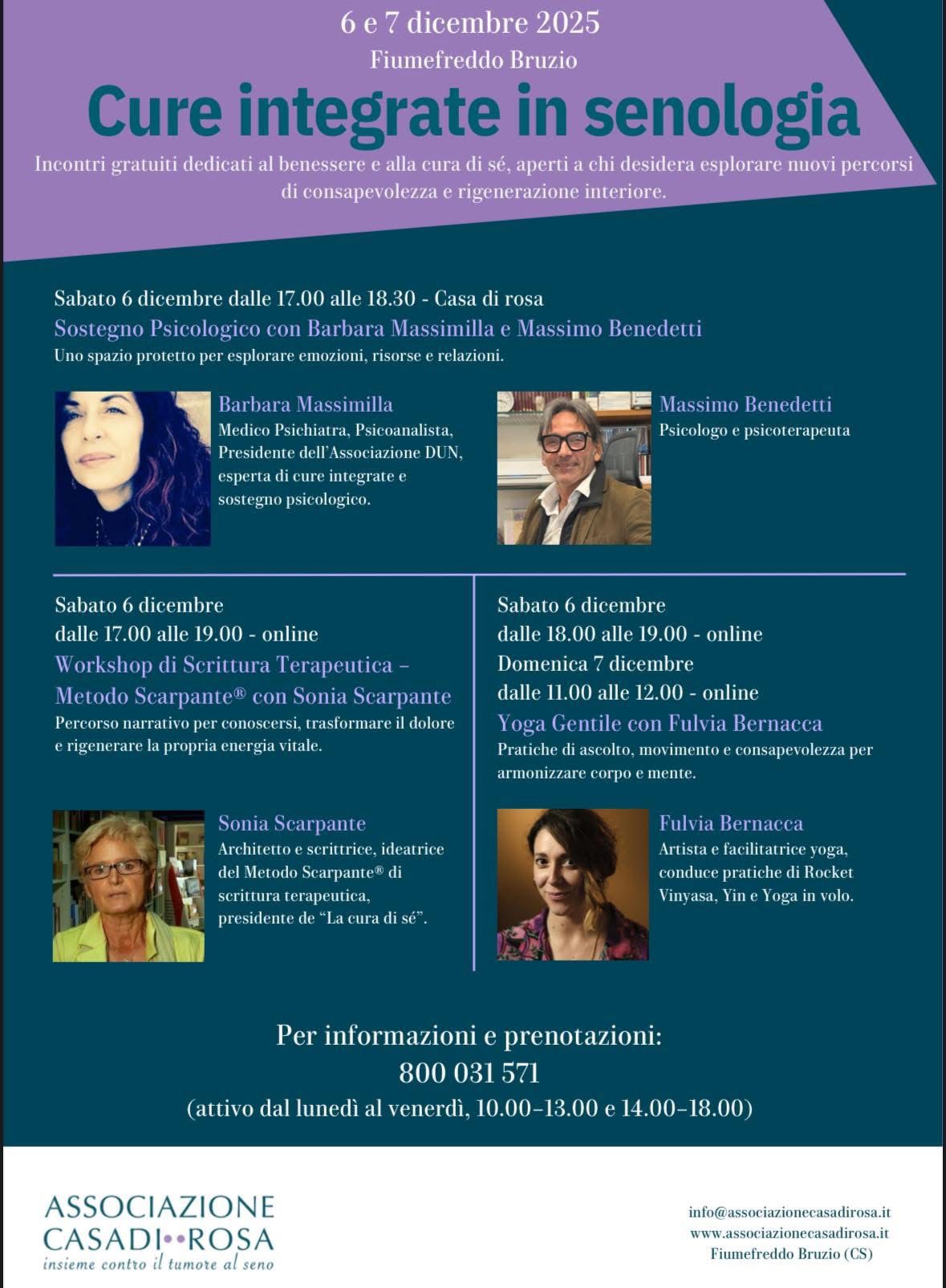 6 e 7 dicembre 2025
Fiumefreddo Bruzio

Cure integrate in senologia

Incontri gratuiti dedicati al benessere e alla cura di sé, aperti a chi desidera esplorare nuovi percorsi di consapevolezza e rigenerazione interiore.

Sabato 6 dicembre dalle 17.00 alle 18.30 - Casa di rosa
Sostegno Psicologico con Barbara Massimilla e Massimo Benedetti
Uno spazio protetto per esplorare emozioni, risorse e relazioni.

Barbara Massimilla
Medico Psichiatra, Psicoanalista, Presidente dell'Associazione DUN, esperta di cure integrate e sostegno psicologico.

Massimo Benedetti
Psicologo e psicoterapeuta

Sabato 6 dicembre
dalle 17.00 alle 19.00 - online
Workshop di Scrittura Terapeutica – Metodo Scarpante® con Sonia Scarpante
Percorso narrativo per conoscersi, trasformare il dolore e rigenerare la propria energia vitale.

Sonia Scarpante
Architetto e scrittrice, ideatrice del Metodo Scarpante® di scrittura terapeutica, presidente de "La cura di sé".

Sabato 6 dicembre
dalle 18.00 alle 19.00 - online
Domenica 7 dicembre
dalle 11.00 alle 12.00 - online
Yoga Gentile con Fulvia Bernacca
Pratiche di ascolto, movimento e consapevolezza per armonizzare corpo e mente.

Fulvia Bernacca
Artista e facilitatrice yoga, conduce pratiche di Rocket Vinyasa, Yin e Yoga in volo.

Per informazioni e prenotazioni:
800 031 571
(attivo dal lunedì al venerdì, 10.00–13.00 e 14.00–18.00)

ASSOCIAZIONE
CASADI••ROSA
insieme contro il tumore al seno

info@associazionecasadirosa.it
www.associazionecasadirosa.it
Fiumefreddo Bruzio (CS)